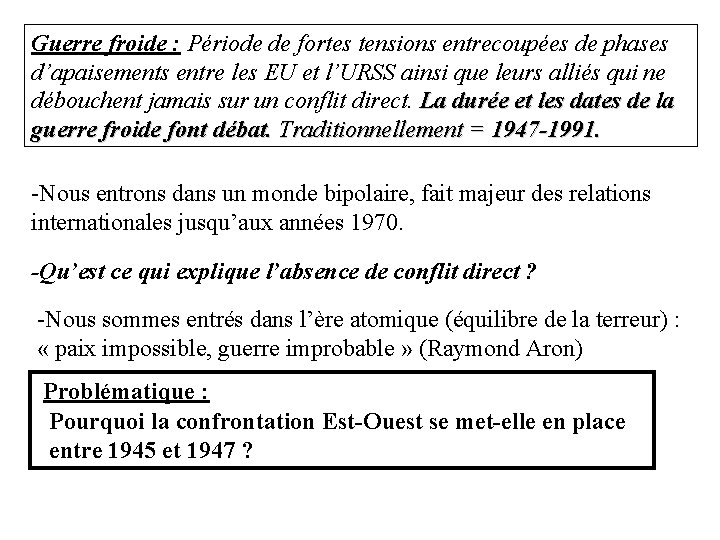 Guerre froide : Période de fortes tensions entrecoupées de phases d'apaisements entre les EU et l'URSS ainsi que leurs alliés qui ne débouchent jamais sur un conflit direct. La durée et les dates de la guerre froide font débat. Traditionnellement = 1947-1991.

-Nous entrons dans un monde bipolaire, fait majeur des relations internationales jusqu'aux années 1970.

-Qu'est ce qui explique l'absence de conflit direct ?

-Nous sommes entrés dans l'ère atomique (équilibre de la terreur) : « paix impossible, guerre improbable » (Raymond Aron)

Problématique :
Pourquoi la confrontation Est-Ouest se met-elle en place entre 1945 et 1947 ?